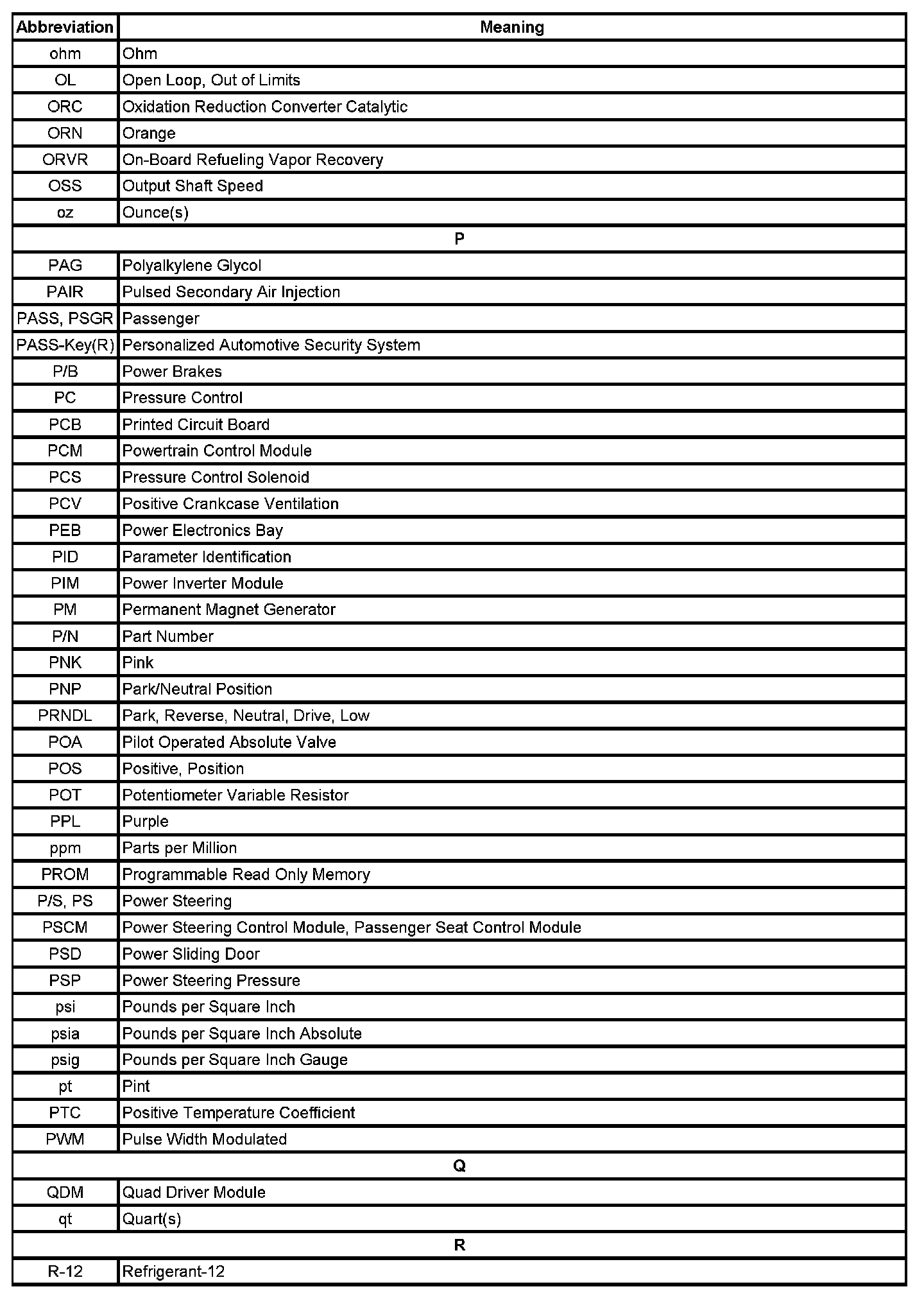 | Abbreviation | Meaning |
|---|---|
| ohm | Ohm |
| OL | Open Loop, Out of Limits |
| ORC | Oxidation Reduction Converter Catalytic |
| ORN | Orange |
| ORVR | On-Board Refueling Vapor Recovery |
| OSS | Output Shaft Speed |
| oz | Ounce(s) |
| P | |
| PAG | Polyalkylene Glycol |
| PAIR | Pulsed Secondary Air Injection |
| PASS, PSGR | Passenger |
| PASS-Key(R) | Personalized Automotive Security System |
| P/B | Power Brakes |
| PC | Pressure Control |
| PCB | Printed Circuit Board |
| PCM | Powertrain Control Module |
| PCS | Pressure Control Solenoid |
| PCV | Positive Crankcase Ventilation |
| PEB | Power Electronics Bay |
| PID | Parameter Identification |
| PIM | Power Inverter Module |
| PM | Permanent Magnet Generator |
| P/N | Part Number |
| PNK | Pink |
| PNP | Park/Neutral Position |
| PRNDL | Park, Reverse, Neutral, Drive, Low |
| POA | Pilot Operated Absolute Valve |
| POS | Positive, Position |
| POT | Potentiometer Variable Resistor |
| PPL | Purple |
| ppm | Parts per Million |
| PROM | Programmable Read Only Memory |
| P/S, PS | Power Steering |
| PSCM | Power Steering Control Module, Passenger Seat Control Module |
| PSD | Power Sliding Door |
| PSP | Power Steering Pressure |
| psi | Pounds per Square Inch |
| psia | Pounds per Square Inch Absolute |
| psig | Pounds per Square Inch Gauge |
| pt | Pint |
| PTC | Positive Temperature Coefficient |
| PWM | Pulse Width Modulated |
| Q | |
| QDM | Quad Driver Module |
| qt | Quart(s) |
| R | |
| R-12 | Refrigerant-12 |